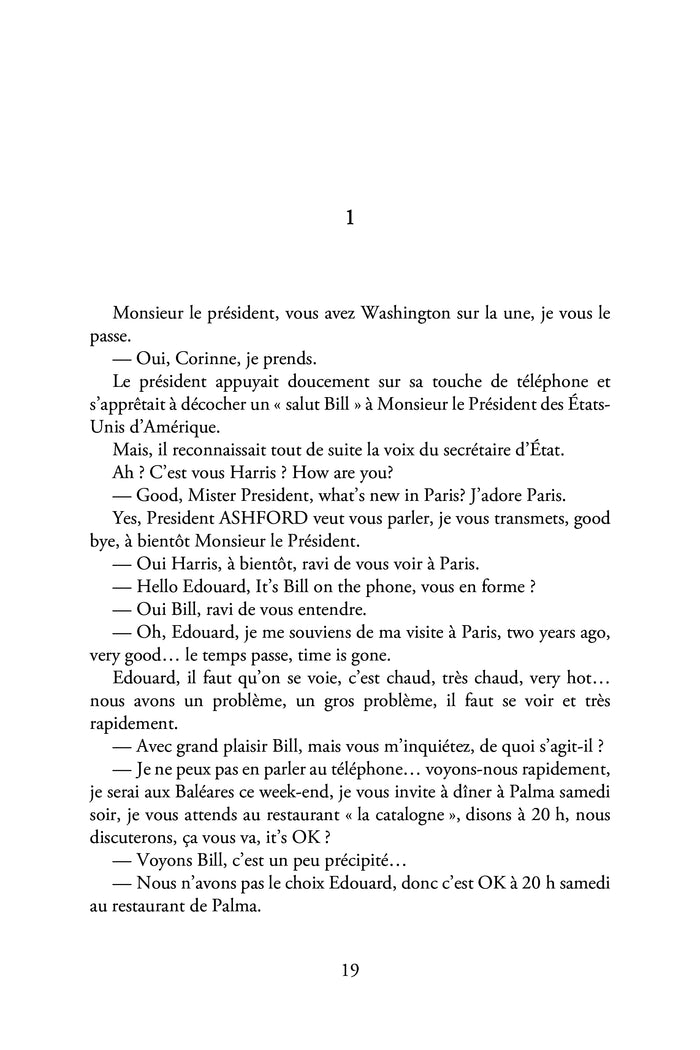 1

Monsieur le président, vous avez Washington sur la une, je vous le passe.

— Oui, Corinne, je prends.

Le président appuyait doucement sur sa touche de téléphone et s'apprêtait à décocher un « salut Bill » à Monsieur le Président des États-Unis d'Amérique.

Mais, il reconnaissait tout de suite la voix du secrétaire d'État.

Ah ? C'est vous Harris ? How are you?

— Good, Mister President, what's new in Paris? J'adore Paris.

Yes, President ASHFORD veut vous parler, je vous transmets, good bye, à bientôt Monsieur le Président.

— Oui Harris, à bientôt, ravi de vous voir à Paris.

— Hello Edouard, It's Bill on the phone, vous en forme ?

— Oui Bill, ravi de vous entendre.

— Oh, Edouard, je me souviens de ma visite à Paris, two years ago, very good… le temps passe, time is gone.

Edouard, il faut qu'on se voie, c'est chaud, très chaud, very hot… nous avons un problème, un gros problème, il faut se voir et très rapidement.

— Avec grand plaisir Bill, mais vous m'inquiétez, de quoi s'agit-il ?

— Je ne peux pas en parler au téléphone… voyons-nous rapidement, je serai aux Baléares ce week-end, je vous invite à dîner à Palma samedi soir, je vous attends au restaurant « la catalogne », disons à 20 h, nous discuterons, ça vous va, it's OK ?

— Voyons Bill, c'est un peu précipité…

— Nous n'avons pas le choix Edouard, donc c'est OK à 20 h samedi au restaurant de Palma.

19